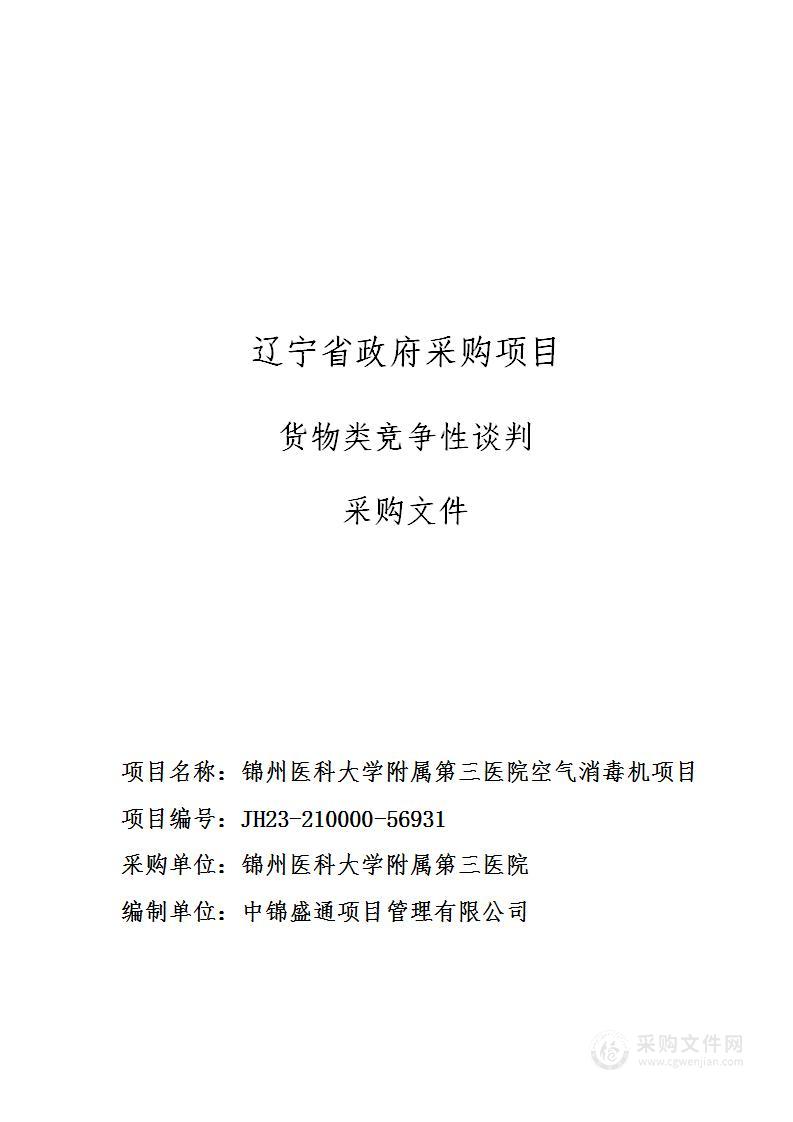 辽宁省政府采购项目

货物类竞争性谈判

采购文件

项目名称：锦州医科大学附属第三医院空气消毒机项目

项目编号：JH23-210000-56931

采购单位：锦州医科大学附属第三医院

编制单位：中锦盛通项目管理有限公司

采购文件网
www.cgwenjian.com